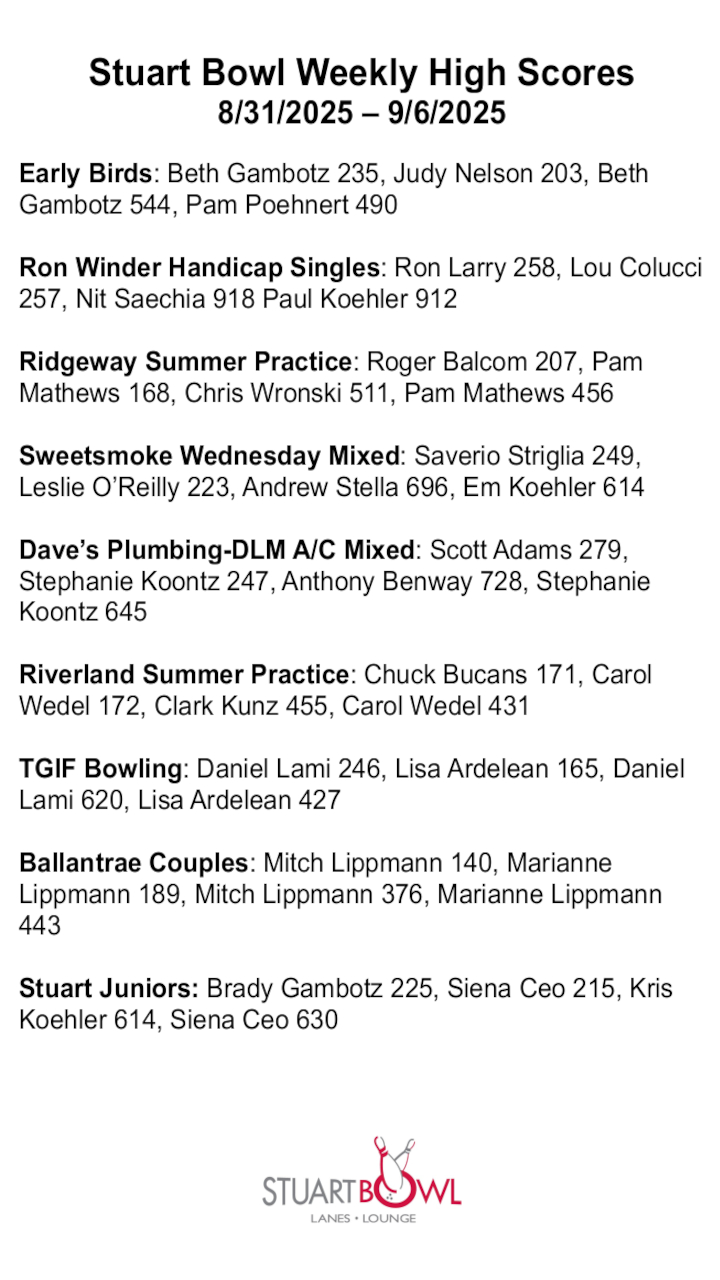 Stuart Bowl Weekly High Scores
8/31/2025 – 9/6/2025

Early Birds: Beth Gambotz 235, Judy Nelson 203, Beth Gambotz 544, Pam Poehnert 490

Ron Winder Handicap Singles: Ron Larry 258, Lou Colucci 257, Nit Saechia 918 Paul Koehler 912

Ridgeway Summer Practice: Roger Balcom 207, Pam Mathews 168, Chris Wronski 511, Pam Mathews 456

Sweetsmoke Wednesday Mixed: Saverio Striglia 249, Leslie O'Reilly 223, Andrew Stella 696, Em Koehler 614

Dave's Plumbing-DLM A/C Mixed: Scott Adams 279, Stephanie Koontz 247, Anthony Benway 728, Stephanie Koontz 645

Riverland Summer Practice: Chuck Bucans 171, Carol Wedel 172, Clark Kunz 455, Carol Wedel 431

TGIF Bowling: Daniel Lami 246, Lisa Ardelean 165, Daniel Lami 620, Lisa Ardelean 427

Ballantrae Couples: Mitch Lippmann 140, Marianne Lippmann 189, Mitch Lippmann 376, Marianne Lippmann 443

Stuart Juniors: Brady Gambotz 225, Siena Ceo 215, Kris Koehler 614, Siena Ceo 630

STUARTBOWL
LANES • LOUNGE